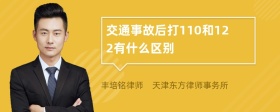 交通事故后打110和122有什么区别

丰培铭律师　天津东方律师事务所